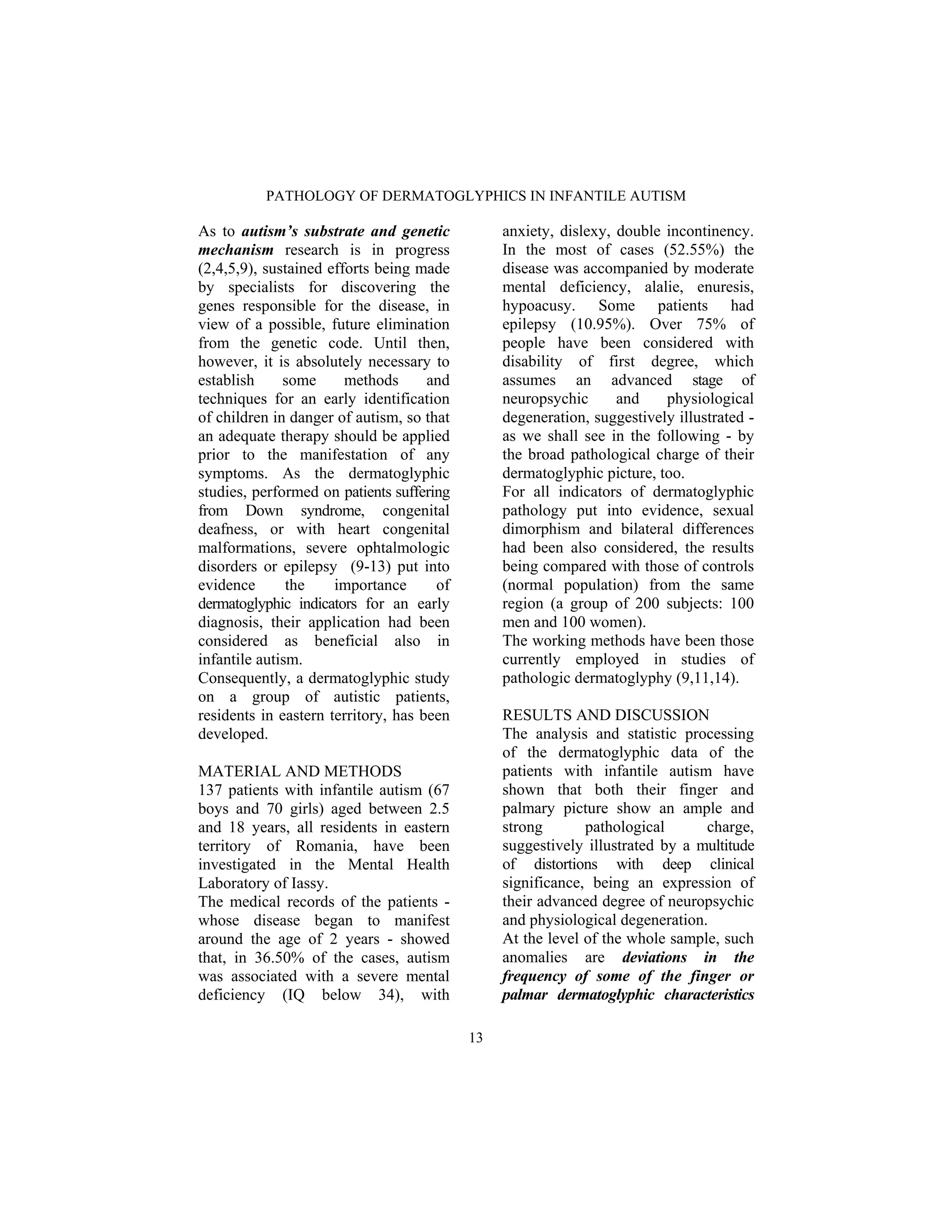 PATHOLOGY OF DERMATOGLYPHICS IN INFANTILE AUTISM

As to autism's substrate and genetic mechanism research is in progress (2,4,5,9), sustained efforts being made by specialists for discovering the genes responsible for the disease, in view of a possible, future elimination from the genetic code. Until then, however, it is absolutely necessary to establish some methods and techniques for an early identification of children in danger of autism, so that an adequate therapy should be applied prior to the manifestation of any symptoms. As the dermatoglyphic studies, performed on patients suffering from Down syndrome, congenital deafness, or with heart congenital malformations, severe ophtalmologic disorders or epilepsy (9-13) put into evidence the importance of dermatoglyphic indicators for an early diagnosis, their application had been considered as beneficial also in infantile autism.

Consequently, a dermatoglyphic study on a group of autistic patients, residents in eastern territory, has been developed.

MATERIAL AND METHODS

137 patients with infantile autism (67 boys and 70 girls) aged between 2.5 and 18 years, all residents in eastern territory of Romania, have been investigated in the Mental Health Laboratory of Iassy.

The medical records of the patients - whose disease began to manifest around the age of 2 years - showed that, in 36.50% of the cases, autism was associated with a severe mental deficiency (IQ below 34), with anxiety, dislexy, double incontinency. In the most of cases (52.55%) the disease was accompanied by moderate mental deficiency, alalie, enuresis, hypoacusy. Some patients had epilepsy (10.95%). Over 75% of people have been considered with disability of first degree, which assumes an advanced stage of neuropsychic and physiological degeneration, suggestively illustrated - as we shall see in the following - by the broad pathological charge of their dermatoglyphic picture, too.

For all indicators of dermatoglyphic pathology put into evidence, sexual dimorphism and bilateral differences had been also considered, the results being compared with those of controls (normal population) from the same region (a group of 200 subjects: 100 men and 100 women).

The working methods have been those currently employed in studies of pathologic dermatoglyphy (9,11,14).

RESULTS AND DISCUSSION

The analysis and statistic processing of the dermatoglyphic data of the patients with infantile autism have shown that both their finger and palmary picture show an ample and strong pathological charge, suggestively illustrated by a multitude of distortions with deep clinical significance, being an expression of their advanced degree of neuropsychic and physiological degeneration.

At the level of the whole sample, such anomalies are deviations in the frequency of some of the finger or palmar dermatoglyphic characteristics

13